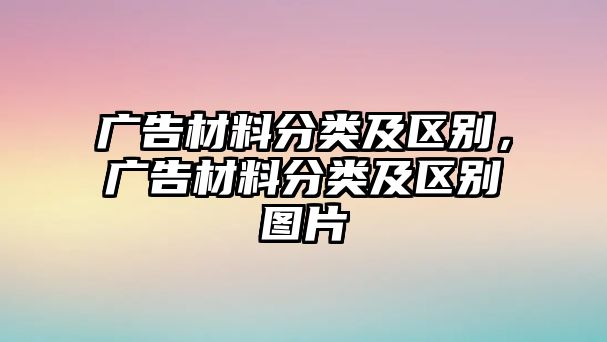 广告材料分类及区别，广告材料分类及区别图片